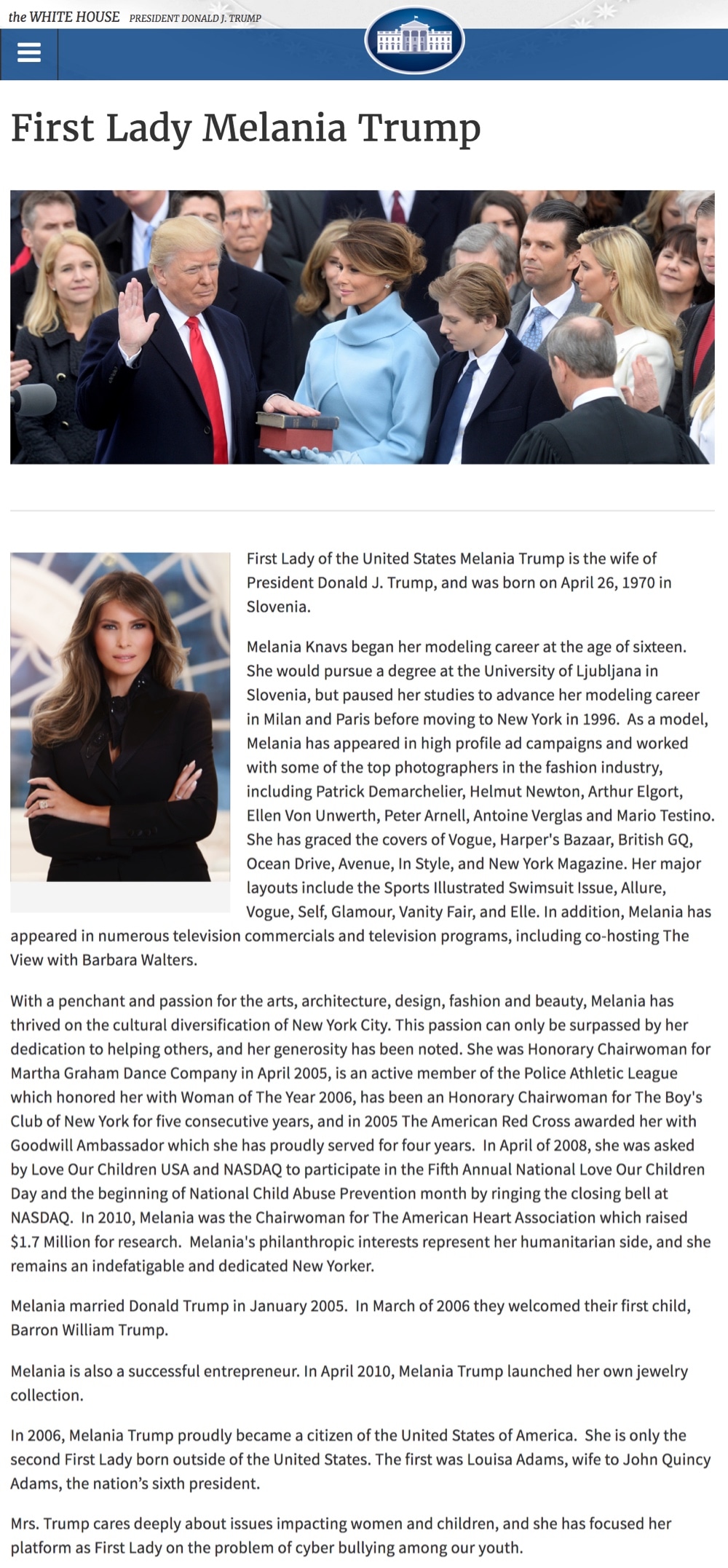 the WHITE HOUSE PRESIDENT DONALD J. TRUMP

First Lady Melania Trump

First Lady of the United States Melania Trump is the wife of President Donald J. Trump, and was born on April 26, 1970 in Slovenia.

Melania Knavs began her modeling career at the age of sixteen. She would pursue a degree at the University of Ljubljana in Slovenia, but paused her studies to advance her modeling career in Milan and Paris before moving to New York in 1996. As a model, Melania has appeared in high profile ad campaigns and worked with some of the top photographers in the fashion industry, including Patrick Demarchelier, Helmut Newton, Arthur Elgort, Ellen Von Unwerth, Peter Arnell, Antoine Verglas and Mario Testino. She has graced the covers of Vogue, Harper's Bazaar, British GQ, Ocean Drive, Avenue, In Style, and New York Magazine. Her major layouts include the Sports Illustrated Swimsuit Issue, Allure, Vogue, Self, Glamour, Vanity Fair, and Elle. In addition, Melania has appeared in numerous television commercials and television programs, including co-hosting The View with Barbara Walters.

With a penchant and passion for the arts, architecture, design, fashion and beauty, Melania has thrived on the cultural diversification of New York City. This passion can only be surpassed by her dedication to helping others, and her generosity has been noted. She was Honorary Chairwoman for Martha Graham Dance Company in April 2005, is an active member of the Police Athletic League which honored her with Woman of The Year 2006, has been an Honorary Chairwoman for The Boy's Club of New York for five consecutive years, and in 2005 The American Red Cross awarded her with Goodwill Ambassador which she has proudly served for four years. In April of 2008, she was asked by Love Our Children USA and NASDAQ to participate in the Fifth Annual National Love Our Children Day and the beginning of National Child Abuse Prevention month by ringing the closing bell at NASDAQ. In 2010, Melania was the Chairwoman for The American Heart Association which raised $1.7 Million for research. Melania's philanthropic interests represent her humanitarian side, and she remains an indefatigable and dedicated New Yorker.

Melania married Donald Trump in January 2005. In March of 2006 they welcomed their first child, Barron William Trump.

Melania is also a successful entrepreneur. In April 2010, Melania Trump launched her own jewelry collection.

In 2006, Melania Trump proudly became a citizen of the United States of America. She is only the second First Lady born outside of the United States. The first was Louisa Adams, wife to John Quincy Adams, the nation's sixth president.

Mrs. Trump cares deeply about issues impacting women and children, and she has focused her platform as First Lady on the problem of cyber bullying among our youth.